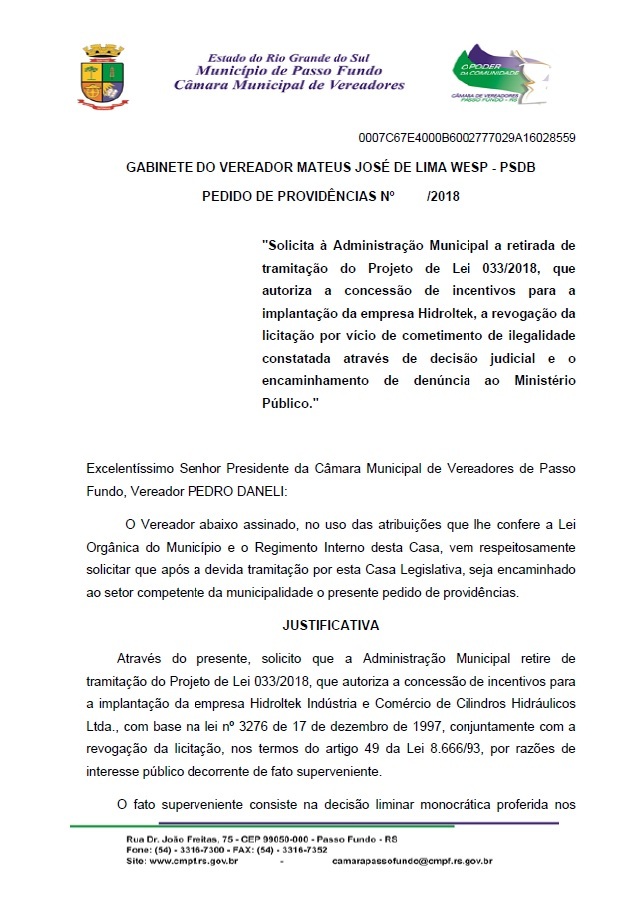 Estado do Rio Grande do Sul
Município de Passo Fundo
Câmara Municipal de Vereadores

O PODER DA COMUNIDADE
CÂMARA DE VEREADORES
PASSO FUNDO - RS

0007C67E4000B6002777029A16028559

GABINETE DO VEREADOR MATEUS JOSÉ DE LIMA WESP - PSDB

PEDIDO DE PROVIDÊNCIAS Nº /2018

"Solicita à Administração Municipal a retirada de tramitação do Projeto de Lei 033/2018, que autoriza a concessão de incentivos para a implantação da empresa Hidroltek, a revogação da licitação por vício de cometimento de ilegalidade constatada através de decisão judicial e o encaminhamento de denúncia ao Ministério Público."

Excelentíssimo Senhor Presidente da Câmara Municipal de Vereadores de Passo Fundo, Vereador PEDRO DANELI:

O Vereador abaixo assinado, no uso das atribuições que lhe confere a Lei Orgânica do Município e o Regimento Interno desta Casa, vem respeitosamente solicitar que após a devida tramitação por esta Casa Legislativa, seja encaminhado ao setor competente da municipalidade o presente pedido de providências.

JUSTIFICATIVA

Através do presente, solicito que a Administração Municipal retire de tramitação do Projeto de Lei 033/2018, que autoriza a concessão de incentivos para a implantação da empresa Hidroltek Indústria e Comércio de Cilindros Hidráulicos Ltda., com base na lei nº 3276 de 17 de dezembro de 1997, conjuntamente com a revogação da licitação, nos termos do artigo 49 da Lei 8.666/93, por razões de interesse público decorrente de fato superveniente.

O fato superveniente consiste na decisão liminar monocrática proferida nos

Rua Dr. João Freitas, 75 - CEP 99050-000 - Passo Fundo - RS
Fone: (54) - 3316-7300 - FAX: (54) - 3316-7352
Site: www.cmpf.rs.gov.br - camarapassofundo@cmpf.rs.gov.br